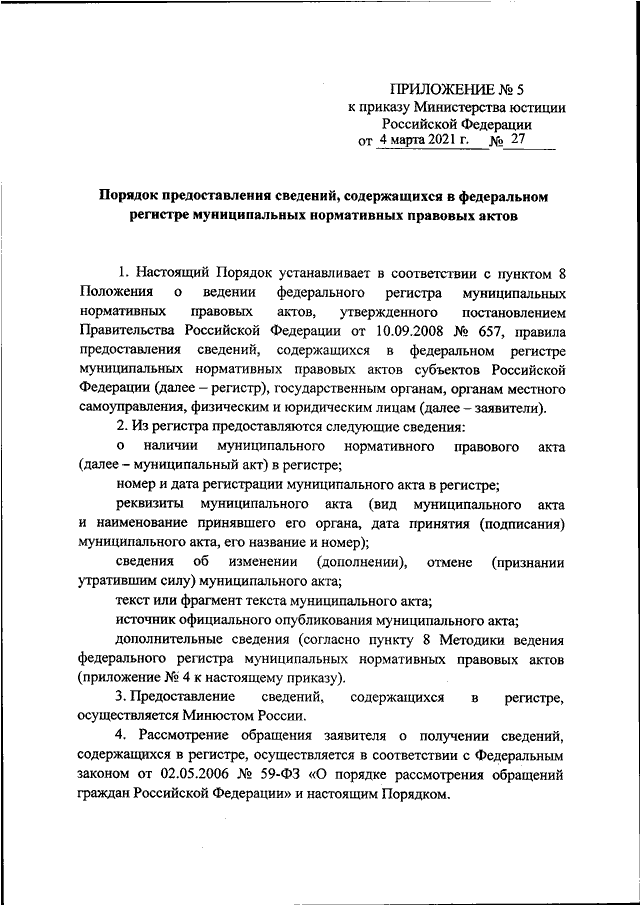 ПРИЛОЖЕНИЕ № 5
к приказу Министерства юстиции
Российской Федерации
от 4 марта 2021 г. № 27

Порядок предоставления сведений, содержащихся в федеральном регистре муниципальных нормативных правовых актов

1. Настоящий Порядок устанавливает в соответствии с пунктом 8 Положения о ведении федерального регистра муниципальных нормативных правовых актов, утвержденного постановлением Правительства Российской Федерации от 10.09.2008 № 657, правила предоставления сведений, содержащихся в федеральном регистре муниципальных нормативных правовых актов субъектов Российской Федерации (далее – регистр), государственным органам, органам местного самоуправления, физическим и юридическим лицам (далее – заявители).

2. Из регистра предоставляются следующие сведения:

о наличии муниципального нормативного правового акта (далее – муниципальный акт) в регистре;

номер и дата регистрации муниципального акта в регистре;

реквизиты муниципального акта (вид муниципального акта и наименование принявшего его органа, дата принятия (подписания) муниципального акта, его название и номер);

сведения об изменении (дополнении), отмене (признании утратившим силу) муниципального акта;

текст или фрагмент текста муниципального акта;

источник официального опубликования муниципального акта;

дополнительные сведения (согласно пункту 8 Методики ведения федерального регистра муниципальных нормативных правовых актов (приложение № 4 к настоящему приказу).

3. Предоставление сведений, содержащихся в регистре, осуществляется Минюстом России.

4. Рассмотрение обращения заявителя о получении сведений, содержащихся в регистре, осуществляется в соответствии с Федеральным законом от 02.05.2006 № 59-ФЗ «О порядке рассмотрения обращений граждан Российской Федерации» и настоящим Порядком.